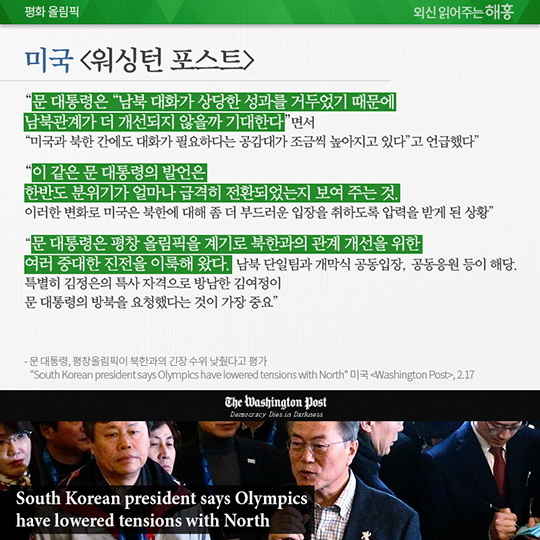 평화 올림픽

외신 읽어주는 해홍

미국 <워싱턴 포스트>

"문 대통령은 "남북 대화가 상당한 성과를 거두었기 때문에 남북관계가 더 개선되지 않을까 기대한다"면서 "미국과 북한 간에도 대화가 필요하다는 공감대가 조금씩 높아지고 있다"고 언급했다"

"이 같은 문 대통령의 발언은 한반도 분위기가 얼마나 급격히 전환되었는지 보여 주는 것. 이러한 변화로 미국은 북한에 대해 좀 더 부드러운 입장을 취하도록 압력을 받게 된 상황"

"문 대통령은 평창 올림픽을 계기로 북한과의 관계 개선을 위한 여러 중대한 진전을 이룩해 왔다. 남북 단일팀과 개막식 공동입장, 공동응원 등이 해당. 특별히 김정은의 특사 자격으로 방남한 김여정이 문 대통령의 방북을 요청했다는 것이 가장 중요."

- 문 대통령, 평창올림픽이 북한과의 긴장 수위 낮췄다고 평가
"South Korean president says Olympics have lowered tensions with North" 미국 <Washington Post>, 2.17

The Washington Post
Democracy Dies in Darkness

South Korean president says Olympics have lowered tensions with North